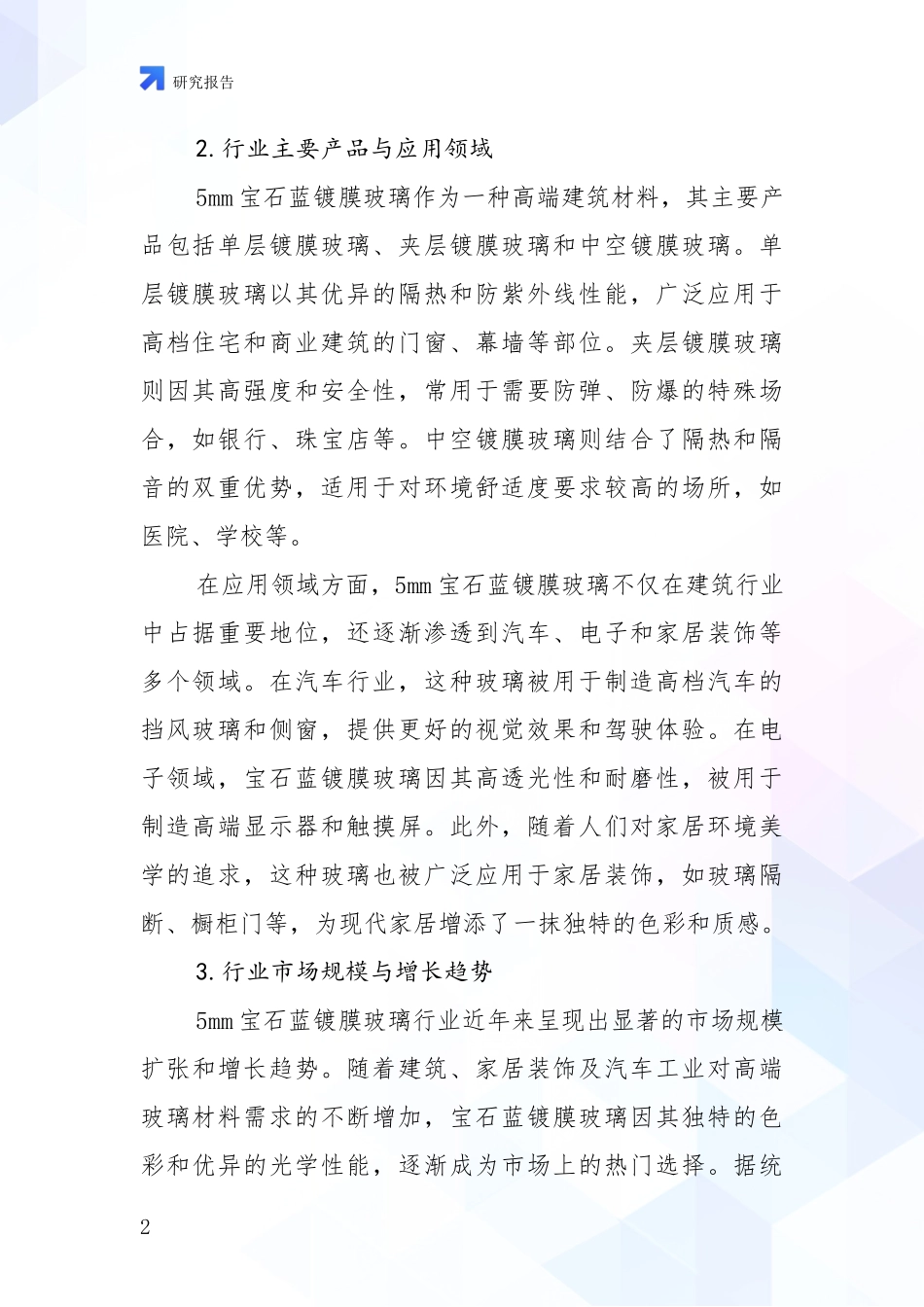 研究报告

2. 行业主要产品与应用领域

5mm 宝石蓝镀膜玻璃作为一种高端建筑材料，其主要产品包括单层镀膜玻璃、夹层镀膜玻璃和中空镀膜玻璃。单层镀膜玻璃以其优异的隔热和防紫外线性能，广泛应用于高档住宅和商业建筑的门窗、幕墙等部位。夹层镀膜玻璃则因其高强度和安全性，常用于需要防弹、防爆的特殊场合，如银行、珠宝店等。中空镀膜玻璃则结合了隔热和隔音的双重优势，适用于对环境舒适度要求较高的场所，如医院、学校等。

在应用领域方面，5mm 宝石蓝镀膜玻璃不仅在建筑行业中占据重要地位，还逐渐渗透到汽车、电子和家居装饰等多个领域。在汽车行业，这种玻璃被用于制造高档汽车的挡风玻璃和侧窗，提供更好的视觉效果和驾驶体验。在电子领域，宝石蓝镀膜玻璃因其高透光性和耐磨性，被用于制造高端显示器和触摸屏。此外，随着人们对家居环境美学的追求，这种玻璃也被广泛应用于家居装饰，如玻璃隔断、橱柜门等，为现代家居增添了一抹独特的色彩和质感。

3. 行业市场规模与增长趋势

5mm 宝石蓝镀膜玻璃行业近年来呈现出显著的市场规模扩张和增长趋势。随着建筑、家居装饰及汽车工业对高端玻璃材料需求的不断增加，宝石蓝镀膜玻璃因其独特的色彩和优异的光学性能，逐渐成为市场上的热门选择。据统

2